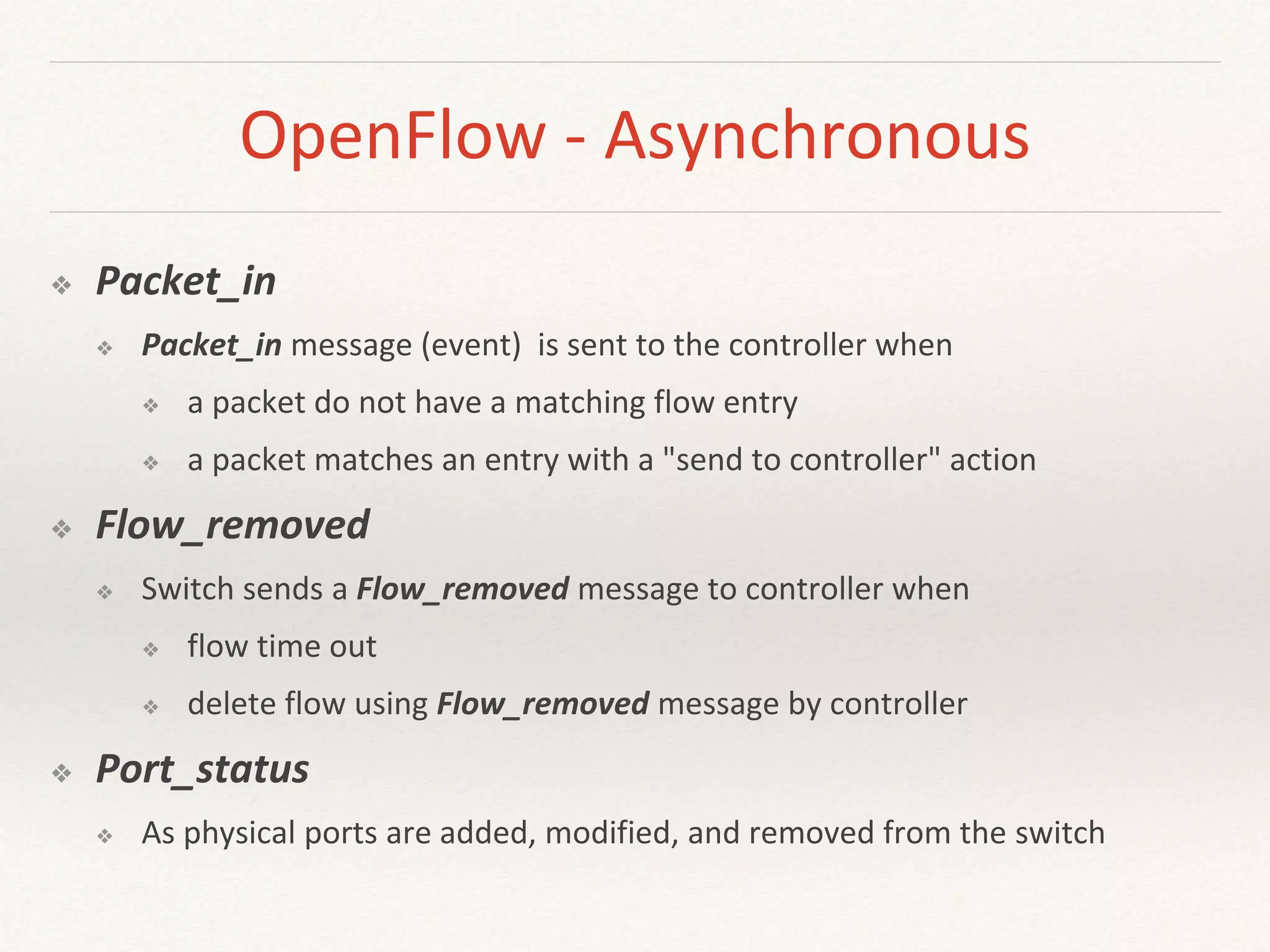 OpenFlow - Asynchronous

❖ Packet_in

❖ Packet_in message (event) is sent to the controller when

❖ a packet do not have a matching flow entry

❖ a packet matches an entry with a "send to controller" action

❖ Flow_removed

❖ Switch sends a Flow_removed message to controller when

❖ flow time out

❖ delete flow using Flow_removed message by controller

❖ Port_status

❖ As physical ports are added, modified, and removed from the switch